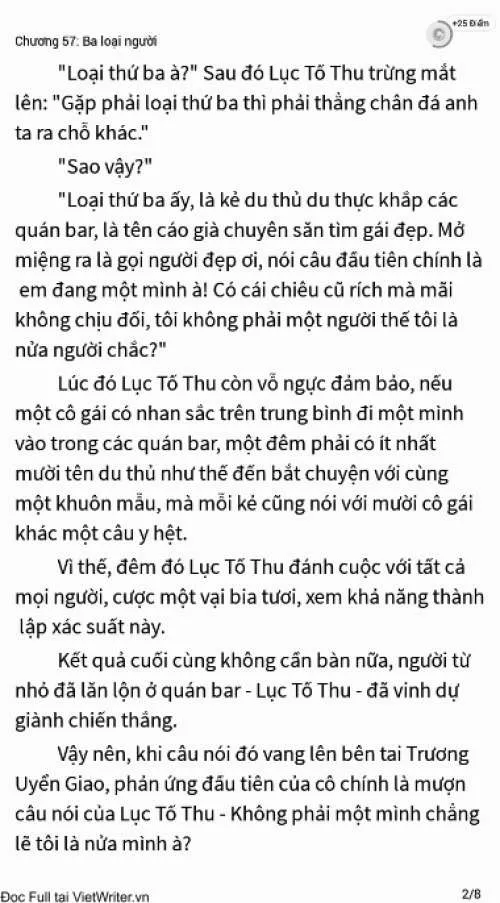 Chương 57: Ba loại người

+25 Điểm

"Loại thứ ba à?" Sau đó Lục Tố Thu trừng mắt lên: "Gặp phải loại thứ ba thì phải thẳng chân đá anh ta ra chỗ khác."

"Sao vậy?"

"Loại thứ ba ấy, là kẻ du thủ du thực khắp các quán bar, là tên cáo già chuyên săn tìm gái đẹp. Mở miệng ra là gọi người đẹp ơi, nói câu đầu tiên chính là em đang một mình à! Có cái chiêu cũ rích mà mãi không chịu đổi, tôi không phải một người thế tôi là nửa người chắc?"

Lúc đó Lục Tố Thu còn vỗ ngực đảm bảo, nếu một cô gái có nhan sắc trên trung bình đi một mình vào trong các quán bar, một đêm phải có ít nhất mười tên du thủ như thế đến bắt chuyện với cùng một khuôn mẫu, mà mỗi kẻ cũng nói với mười cô gái khác một câu y hệt.

Vì thế, đêm đó Lục Tố Thu đánh cuộc với tất cả mọi người, cược một vại bia tươi, xem khả năng thành lập xác suất này.

Kết quả cuối cùng không cần bàn nữa, người từ nhỏ đã lăn lộn ở quán bar - Lục Tố Thu - đã vinh dự giành chiến thắng.

Vậy nên, khi câu nói đó vang lên bên tai Trương Uyển Giao, phản ứng đầu tiên của cô chính là mượn câu nói của Lục Tố Thu - Không phải một mình chẳng lẽ tôi là nửa mình à?

Đọc Full tại VietWriter.vn 2/8